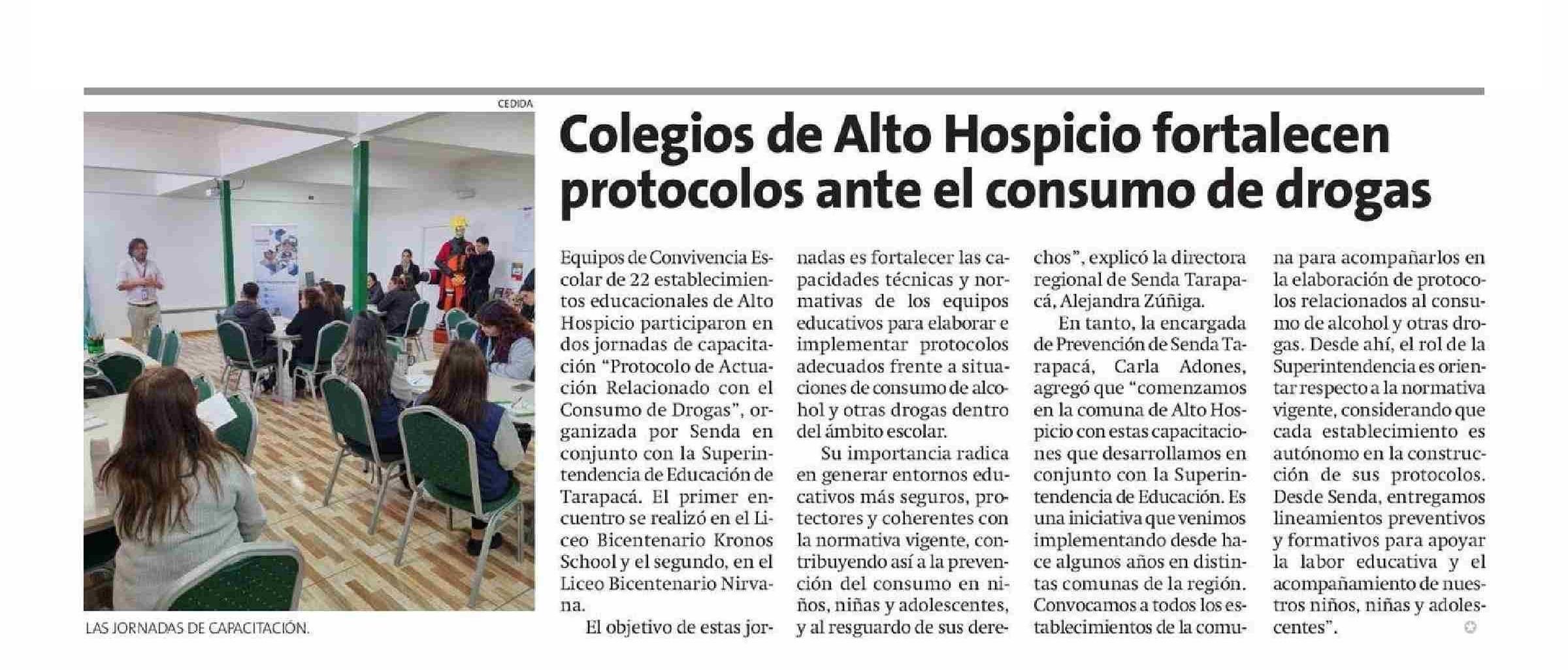 CEDIDA

LAS JORNADAS DE CAPACITACIÓN.

Colegios de Alto Hospicio fortalecen protocolos ante el consumo de drogas

Equipos de Convivencia Escolar de 22 establecimientos educacionales de Alto Hospicio participaron en dos jornadas de capacitación "Protocolo de Actuación Relacionado con el Consumo de Drogas", organizada por Senda en conjunto con la Superintendencia de Educación de Tarapacá. El primer encuentro se realizó en el Liceo Bicentenario Kronos School y el segundo, en el Liceo Bicentenario Nirvana.

El objetivo de estas jornadas es fortalecer las capacidades técnicas y normativas de los equipos educativos para elaborar e implementar protocolos adecuados frente a situaciones de consumo de alcohol y otras drogas dentro del ámbito escolar.

Su importancia radica en generar entornos educativos más seguros, protectores y coherentes con la normativa vigente, contribuyendo así a la prevención del consumo en niños, niñas y adolescentes, y al resguardo de sus derechos", explicó la directora regional de Senda Tarapacá, Alejandra Zúñiga.

En tanto, la encargada de Prevención de Senda Tarapacá, Carla Adones, agregó que "comenzamos en la comuna de Alto Hospicio con estas capacitaciones que desarrollamos en conjunto con la Superintendencia de Educación. Es una iniciativa que venimos implementando desde hace algunos años en distintas comunas de la región. Convocamos a todos los establecimientos de la comuna para acompañarlos en la elaboración de protocolos relacionados al consumo de alcohol y otras drogas. Desde ahí, el rol de la Superintendencia es orientar respecto a la normativa vigente, considerando que cada establecimiento es autónomo en la construcción de sus protocolos. Desde Senda, entregamos lineamientos preventivos y formativos para apoyar la labor educativa y el acompañamiento de nuestros niños, niñas y adolescentes".